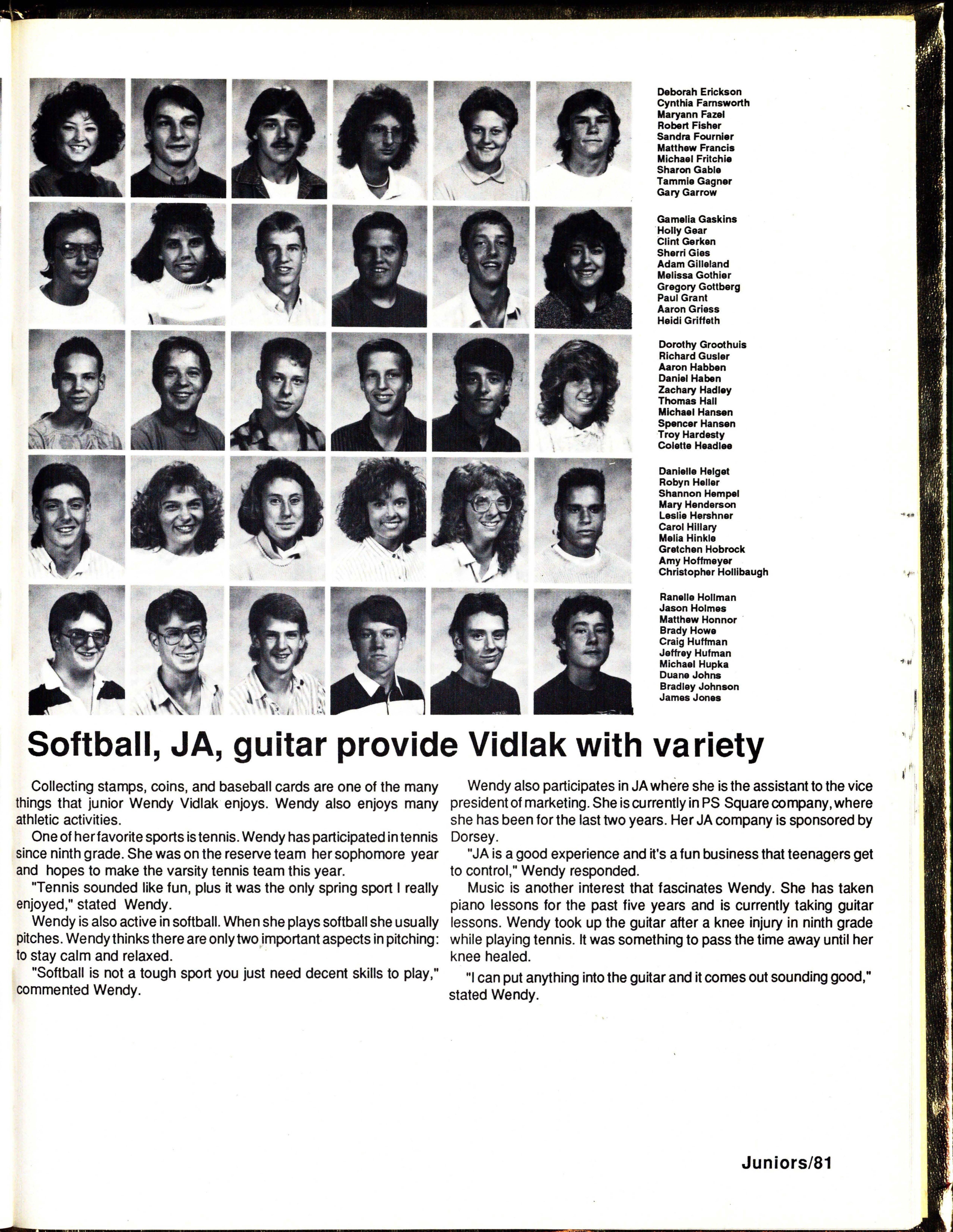 Deborah Erickson
Cynthia Farnsworth
Maryann Fazel
Robert Fisher
Sandra Fournier
Matthew Francis
Michael Fritchie
Sharon Gable
Tammie Gagner
Gary Garrow

Gamelia Gaskins
Holly Gear
Clint Gerken
Sherri Gies
Adam Gilleland
Melissa Gothier
Gregory Gottberg
Paul Grant
Aaron Griess
Heidi Griffeth

Dorothy Groothuis
Richard Gusler
Aaron Habben
Daniel Haben
Zachary Hadley
Thomas Hall
Michael Hansen
Spencer Hansen
Troy Hardesty
Colette Headlee

Danielle Helget
Robyn Heller
Shannon Hempel
Mary Henderson
Leslie Hershner
Carol Hillary
Melia Hinkle
Gretchen Hobrock
Amy Hoffmeyer
Christopher Hollibaugh

Ranelle Hollman
Jason Holmes
Matthew Honnor
Brady Howe
Craig Huffman
Jeffrey Hufman
Michael Hupka
Duane Johns
Bradley Johnson
James Jones

Softball, JA, guitar provide Vidlak with variety

Collecting stamps, coins, and baseball cards are one of the many things that junior Wendy Vidlak enjoys. Wendy also enjoys many athletic activities.

One of her favorite sports is tennis. Wendy has participated in tennis since ninth grade. She was on the reserve team her sophomore year and hopes to make the varsity tennis team this year.

"Tennis sounded like fun, plus it was the only spring sport I really enjoyed," stated Wendy.

Wendy is also active in softball. When she plays softball she usually pitches. Wendy thinks there are only two important aspects in pitching: to stay calm and relaxed.

"Softball is not a tough sport you just need decent skills to play," commented Wendy.

Wendy also participates in JA where she is the assistant to the vice president of marketing. She is currently in PS Square company, where she has been for the last two years. Her JA company is sponsored by Dorsey.

"JA is a good experience and it's a fun business that teenagers get to control," Wendy responded.

Music is another interest that fascinates Wendy. She has taken piano lessons for the past five years and is currently taking guitar lessons. Wendy took up the guitar after a knee injury in ninth grade while playing tennis. It was something to pass the time away until her knee healed.

"I can put anything into the guitar and it comes out sounding good," stated Wendy.

Juniors/81